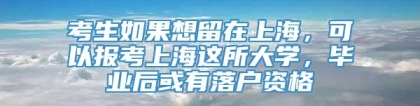 考生如果想留在上海，可以报考上海这所大学，毕业后或有落户资格